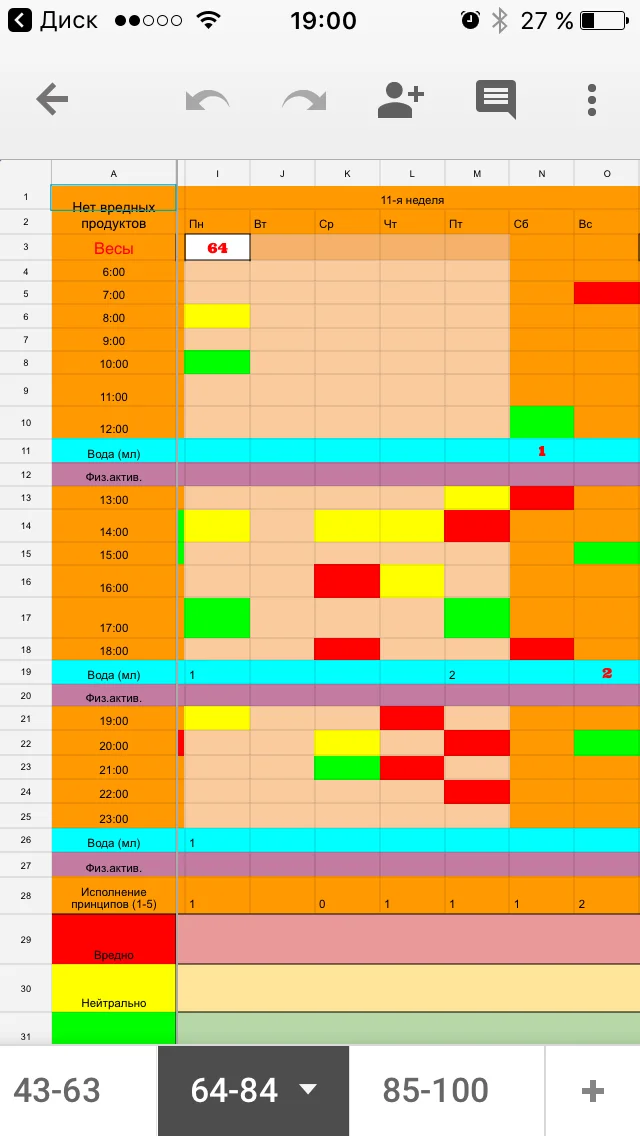 Диск 19:00 27 %

| | A | I | J | K | L | M | N | O |
|---|---|---|---|---|---|---|---|---|
| 1 | Нет вредных продуктов | 11-я неделя | | | | | | |
| 2 | | Пн | Вт | Ср | Чт | Пт | Сб | Вс |
| 3 | Весы | 64 | | | | | | |
| 4 | 6:00 | | | | | | | |
| 5 | 7:00 | | | | | | | |
| 6 | 8:00 | | | | | | | |
| 7 | 9:00 | | | | | | | |
| 8 | 10:00 | | | | | | | |
| 9 | 11:00 | | | | | | | |
| 10 | 12:00 | | | | | | | |
| 11 | Вода (мл) | | | | | | 1 | |
| 12 | Физ.актив. | | | | | | | |
| 13 | 13:00 | | | | | | | |
| 14 | 14:00 | | | | | | | |
| 15 | 15:00 | | | | | | | |
| 16 | 16:00 | | | | | | | |
| 17 | 17:00 | | | | | | | |
| 18 | 18:00 | | | | | | | |
| 19 | Вода (мл) | 1 | | | | 2 | | 2 |
| 20 | Физ.актив. | | | | | | | |
| 21 | 19:00 | | | | | | | |
| 22 | 20:00 | | | | | | | |
| 23 | 21:00 | | | | | | | |
| 24 | 22:00 | | | | | | | |
| 25 | 23:00 | | | | | | | |
| 26 | Вода (мл) | 1 | | | | | | |
| 27 | Физ.актив. | | | | | | | |
| 28 | Исполнение принципов (1-5) | 1 | | 0 | 1 | 1 | 1 | 2 |
| 29 | Вредно | | | | | | | |
| 30 | Нейтрально | | | | | | | |
| 31 | | | | | | | | |

43-63 64-84 85-100 +